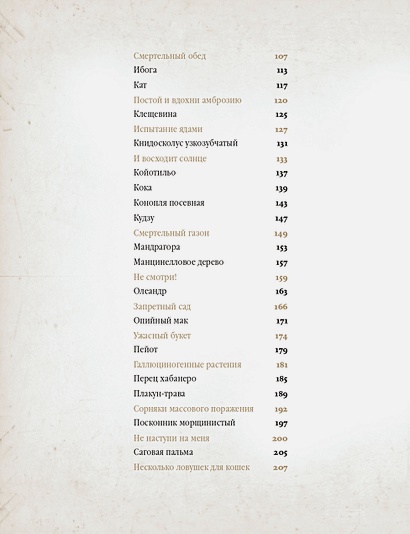 Смертельный обед 107
Ибога 113
Кат 117
Постой и вдохни амброзию 120
Клещевина 125
Испытание ядами 127
Книдосколус узкозубчатый 131
И восходит солнце 133
Койотильо 137
Кока 139
Конопля посевная 143
Кудзу 147
Смертельный газон 149
Мандрагора 153
Манцинелловое дерево 157
Не смотри! 159
Олеандр 163
Запретный сад 166
Опийный мак 171
Ужасный букет 174
Пейот 179
Галлюциногенные растения 181
Перец хабанеро 185
Плакун-трава 189
Сорняки массового поражения 192
Посконник морщинистый 197
Не наступи на меня 200
Саговая пальма 205
Несколько ловушек для кошек 207